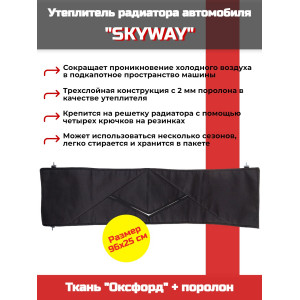 Утеплитель радиатора автомобиля
"SKYWAY"

Сокращает проникновение холодного воздуха в подкапотное пространство машины

Трехслойная конструкция с 2 мм поролона в качестве утеплителя

Крепится на решетку радиатора с помощью четырех крючков на резинках

Может использоваться несколько сезонов, легко стирается и хранится в пакете

Размер
96x25 см

Ткань "Оксфорд" + поролон